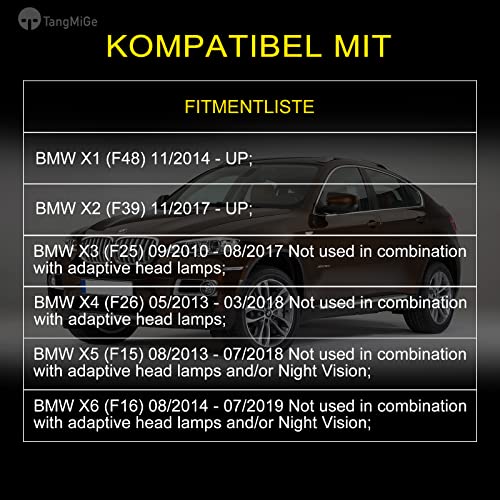 TangMiGe

KOMPATIBEL MIT

| FITMENTLISTE |
|---|
| BMW X1 (F48) 11/2014 - UP; |
| BMW X2 (F39) 11/2017 - UP; |
| BMW X3 (F25) 09/2010 - 08/2017 Not used in combination with adaptive head lamps; |
| BMW X4 (F26) 05/2013 - 03/2018 Not used in combination with adaptive head lamps; |
| BMW X5 (F15) 08/2013 - 07/2018 Not used in combination with adaptive head lamps and/or Night Vision; |
| BMW X6 (F16) 08/2014 - 07/2019 Not used in combination with adaptive head lamps and/or Night Vision; |